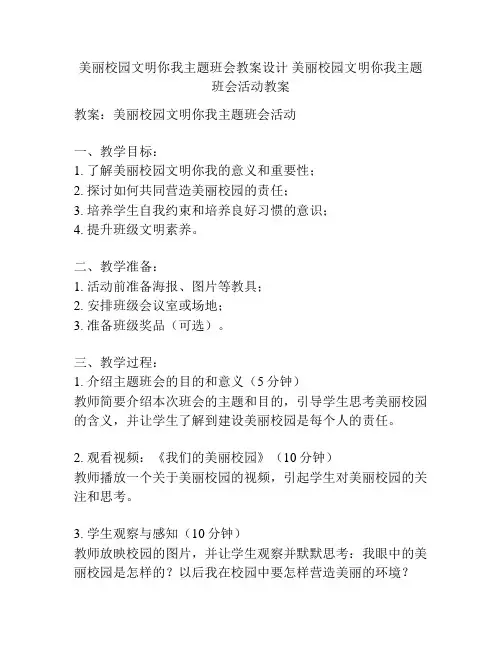 美丽校园文明你我主题班会教案设计 美丽校园文明你我主题班会活动教案

教案：美丽校园文明你我主题班会活动

一、教学目标：
1. 了解美丽校园文明你我的意义和重要性；
2. 探讨如何共同营造美丽校园的责任；
3. 培养学生自我约束和培养良好习惯的意识；
4. 提升班级文明素养。

二、教学准备：
1. 活动前准备海报、图片等教具；
2. 安排班级会议室或场地；
3. 准备班级奖品（可选）。

三、教学过程：
1. 介绍主题班会的目的和意义（5 分钟）
教师简要介绍本次班会的主题和目的，引导学生思考美丽校园的含义，并让学生了解到建设美丽校园是每个人的责任。

2. 观看视频：《我们的美丽校园》（10 分钟）
教师播放一个关于美丽校园的视频，引起学生对美丽校园的关注和思考。

3. 学生观察与感知（10 分钟）
教师放映校园的图片，并让学生观察并默默思考：我眼中的美丽校园是怎样的？以后我在校园中要怎样营造美丽的环境？